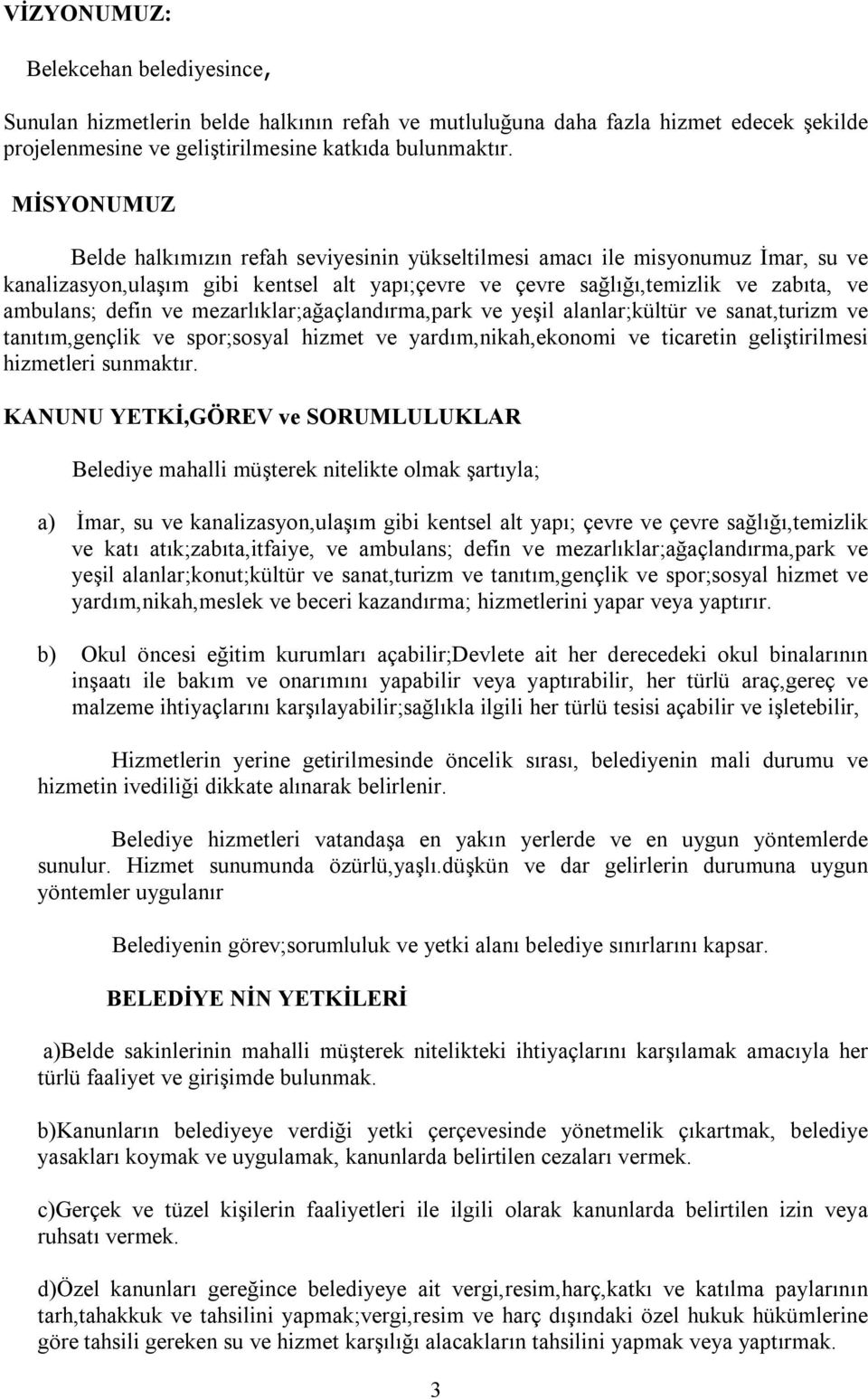 VİZYONUMUZ:

Belekcehan belediyesince,

Sunulan hizmetlerin belde halkının refah ve mutluluğuna daha fazla hizmet edecek şekilde projelenmesine ve geliştirilmesine katkıda bulunmaktır.

MİSYONUMUZ

Belde halkımızın refah seviyesinin yükseltilmesi amacı ile misyonumuz İmar, su ve kanalizasyon,ulaşım gibi kentsel alt yapı;çevre ve çevre sağlığı,temizlik ve zabıta, ve ambulans; defin ve mezarlıklar;ağaçlandırma,park ve yeşil alanlar;kültür ve sanat,turizm ve tanıtım,gençlik ve spor;sosyal hizmet ve yardım,nikah,ekonomi ve ticaretin geliştirilmesi hizmetleri sunmaktır.

KANUNU YETKİ,GÖREV ve SORUMLULUKLAR

Belediye mahalli müşterek nitelikte olmak şartıyla;

a) İmar, su ve kanalizasyon,ulaşım gibi kentsel alt yapı; çevre ve çevre sağlığı,temizlik ve katı atık;zabıta,itfaiye, ve ambulans; defin ve mezarlıklar;ağaçlandırma,park ve yeşil alanlar;konut;kültür ve sanat,turizm ve tanıtım,gençlik ve spor;sosyal hizmet ve yardım,nikah,meslek ve beceri kazandırma; hizmetlerini yapar veya yaptırır.

b) Okul öncesi eğitim kurumları açabilir;Devlete ait her derecedeki okul binalarının inşaatı ile bakım ve onarımını yapabilir veya yaptırabilir, her türlü araç,gereç ve malzeme ihtiyaçlarını karşılayabilir;sağlıkla ilgili her türlü tesisi açabilir ve işletebilir,

Hizmetlerin yerine getirilmesinde öncelik sırası, belediyenin mali durumu ve hizmetin ivediliği dikkate alınarak belirlenir.

Belediye hizmetleri vatandaşa en yakın yerlerde ve en uygun yöntemlerde sunulur. Hizmet sunumunda özürlü,yaşlı.düşkün ve dar gelirlerin durumuna uygun yöntemler uygulanır

Belediyenin görev;sorumluluk ve yetki alanı belediye sınırlarını kapsar.

BELEDİYE NİN YETKİLERİ

a)Belde sakinlerinin mahalli müşterek nitelikteki ihtiyaçlarını karşılamak amacıyla her türlü faaliyet ve girişimde bulunmak.

b)Kanunların belediyeye verdiği yetki çerçevesinde yönetmelik çıkartmak, belediye yasakları koymak ve uygulamak, kanunlarda belirtilen cezaları vermek.

c)Gerçek ve tüzel kişilerin faaliyetleri ile ilgili olarak kanunlarda belirtilen izin veya ruhsatı vermek.

d)Özel kanunları gereğince belediyeye ait vergi,resim,harç,katkı ve katılma paylarının tarh,tahakkuk ve tahsilini yapmak;vergi,resim ve harç dışındaki özel hukuk hükümlerine göre tahsili gereken su ve hizmet karşılığı alacakların tahsilini yapmak veya yaptırmak.

3